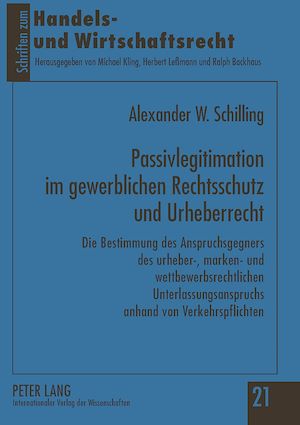 Schriften zum
Handels- und Wirtschaftsrecht
Herausgegeben von Michael Kling, Herbert Leßmann und Ralph Backhaus

Alexander W. Schilling

Passivlegitimation im gewerblichen Rechtsschutz und Urheberrecht

Die Bestimmung des Anspruchsgegners des urheber-, marken- und wettbewerbsrechtlichen Unterlassungsanspruchs anhand von Verkehrspflichten

PETER LANG
Internationaler Verlag der Wissenschaften

21